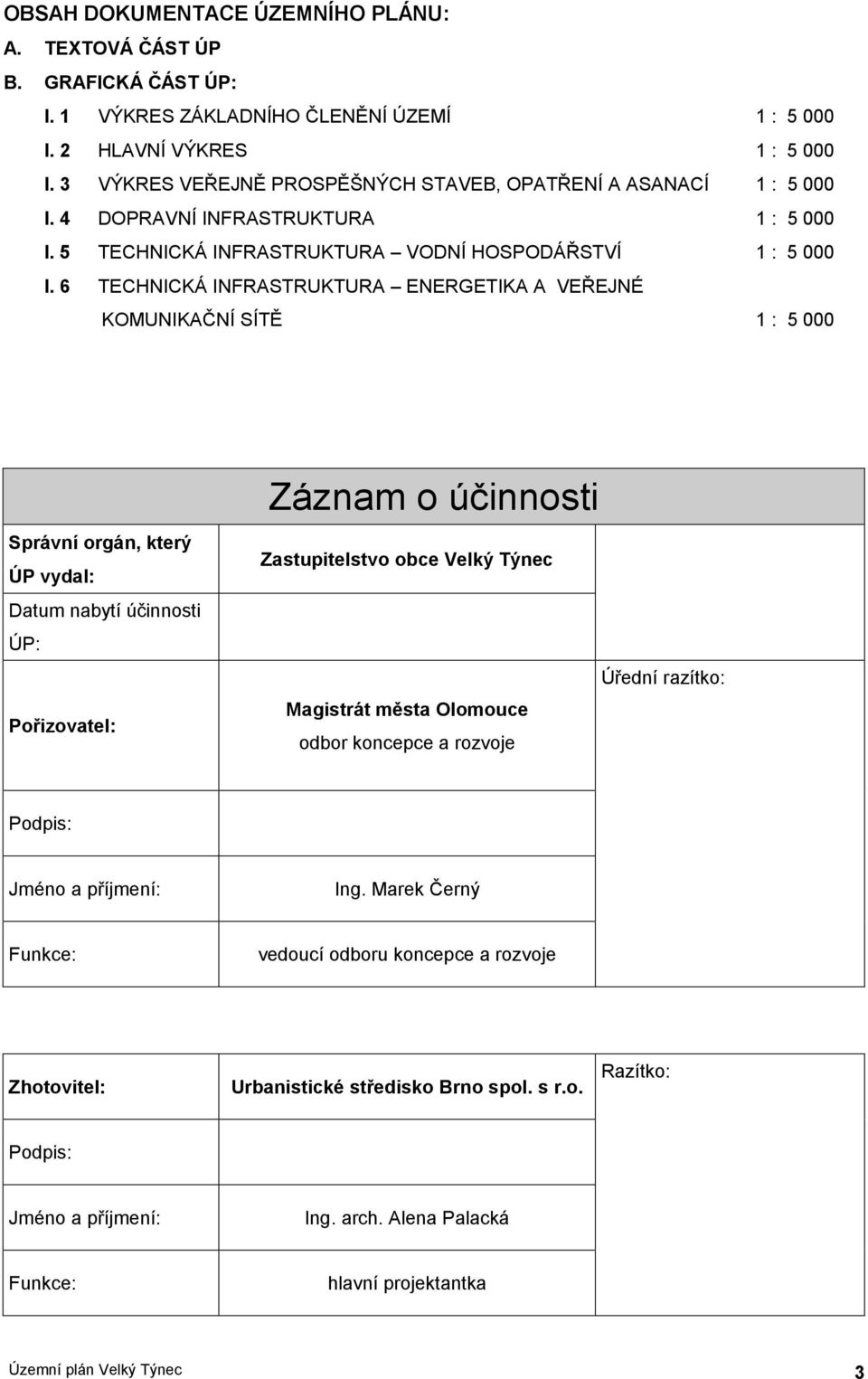 OBSAH DOKUMENTACE ÚZEMNÍHO PLÁNU:

A. TEXTOVÁ ČÁST ÚP

B. GRAFICKÁ ČÁST ÚP:

I. 1 VÝKRES ZÁKLADNÍHO ČLENĚNÍ ÚZEMÍ 1 : 5 000

I. 2 HLAVNÍ VÝKRES 1 : 5 000

I. 3 VÝKRES VEŘEJNĚ PROSPĚŠNÝCH STAVEB, OPATŘENÍ A ASANACÍ 1 : 5 000

I. 4 DOPRAVNÍ INFRASTRUKTURA 1 : 5 000

I. 5 TECHNICKÁ INFRASTRUKTURA – VODNÍ HOSPODÁŘSTVÍ 1 : 5 000

I. 6 TECHNICKÁ INFRASTRUKTURA – ENERGETIKA A VEŘEJNÉ KOMUNIKAČNÍ SÍTĚ 1 : 5 000

| Záznam o účinnosti | | |
|---|---|---|
| Správní orgán, který ÚP vydal: | Zastupitelstvo obce Velký Týnec | Úřední razítko: |
| Datum nabytí účinnosti ÚP: | | |
| Pořizovatel: | Magistrát města Olomouce odbor koncepce a rozvoje | |
| Podpis: | | |
| Jméno a příjmení: | Ing. Marek Černý | |
| Funkce: | vedoucí odboru koncepce a rozvoje | |

| Zhotovitel: | Urbanistické středisko Brno spol. s r.o. | Razítko: |
|---|---|---|
| Podpis: | | |
| Jméno a příjmení: | Ing. arch. Alena Palacká | |
| Funkce: | hlavní projektantka | |

Územní plán Velký Týnec 3